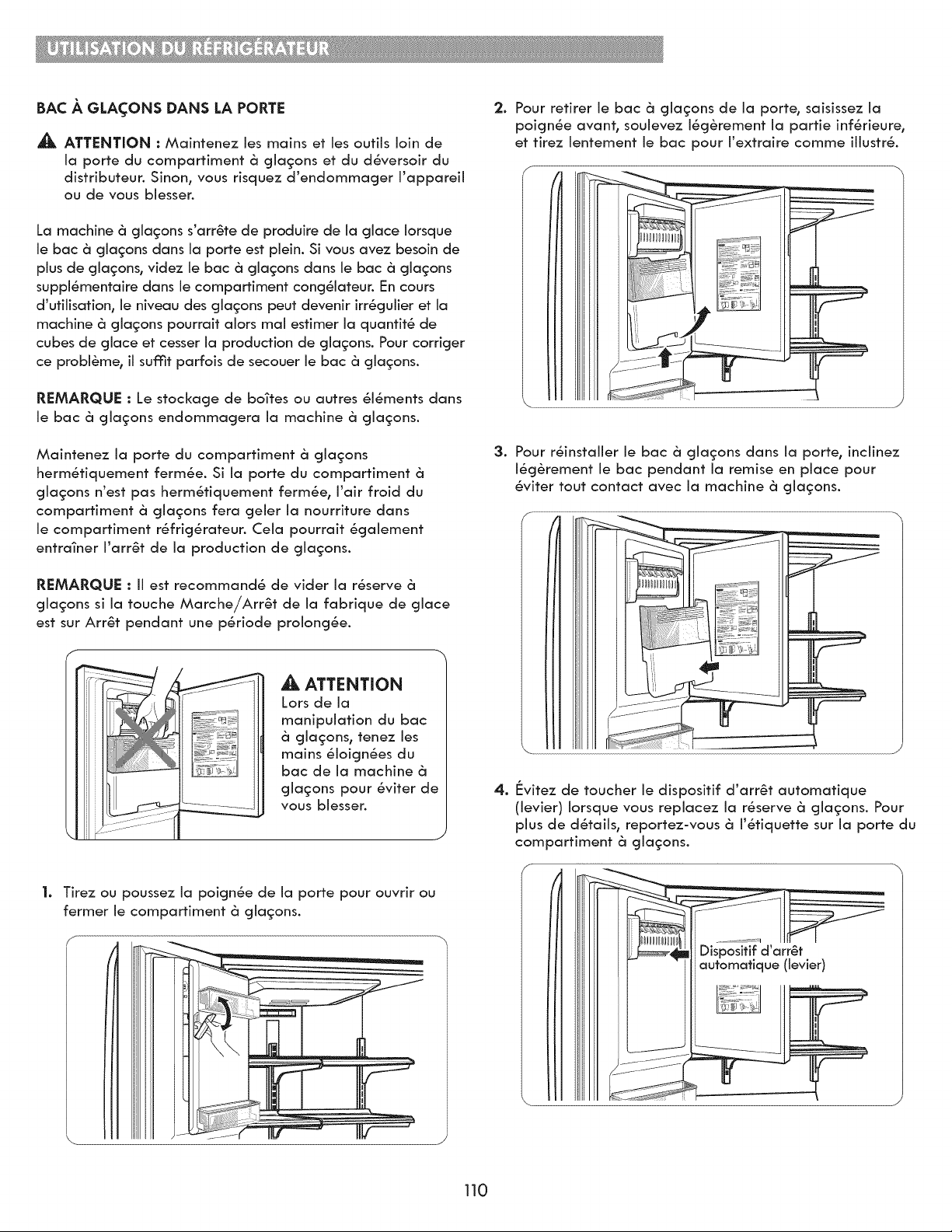 UTILISATION DU RÉFRIGÉRATEUR

BAC À GLAÇONS DANS LA PORTE

ATTENTION : Maintenez les mains et les outils loin de la porte du compartiment à glaçons et du déversoir du distributeur. Sinon, vous risquez d'endommager l'appareil ou de vous blesser.

La machine à glaçons s'arrête de produire de la glace lorsque le bac à glaçons dans la porte est plein. Si vous avez besoin de plus de glaçons, videz le bac à glaçons dans le bac à glaçons supplémentaire dans le compartiment congélateur. En cours d'utilisation, le niveau des glaçons peut devenir irrégulier et la machine à glaçons pourrait alors mal estimer la quantité de cubes de glace et cesser la production de glaçons. Pour corriger ce problème, il suffit parfois de secouer le bac à glaçons.

REMARQUE : Le stockage de boîtes ou autres éléments dans le bac à glaçons endommagera la machine à glaçons.

Maintenez la porte du compartiment à glaçons hermétiquement fermée. Si la porte du compartiment à glaçons n'est pas hermétiquement fermée, l'air froid du compartiment à glaçons fera geler la nourriture dans le compartiment réfrigérateur. Cela pourrait également entraîner l'arrêt de la production de glaçons.

REMARQUE : Il est recommandé de vider la réserve à glaçons si la touche Marche/Arrêt de la fabrique de glace est sur Arrêt pendant une période prolongée.

ATTENTION
Lors de la manipulation du bac à glaçons, tenez les mains éloignées du bac de la machine à glaçons pour éviter de vous blesser.

1. Tirez ou poussez la poignée de la porte pour ouvrir ou fermer le compartiment à glaçons.

2. Pour retirer le bac à glaçons de la porte, saisissez la poignée avant, soulevez légèrement la partie inférieure, et tirez lentement le bac pour l'extraire comme illustré.

3. Pour réinstaller le bac à glaçons dans la porte, inclinez légèrement le bac pendant la remise en place pour éviter tout contact avec la machine à glaçons.

4. Évitez de toucher le dispositif d'arrêt automatique (levier) lorsque vous replacez la réserve à glaçons. Pour plus de détails, reportez-vous à l'étiquette sur la porte du compartiment à glaçons.

Dispositif d'arrêt automatique (levier)

110